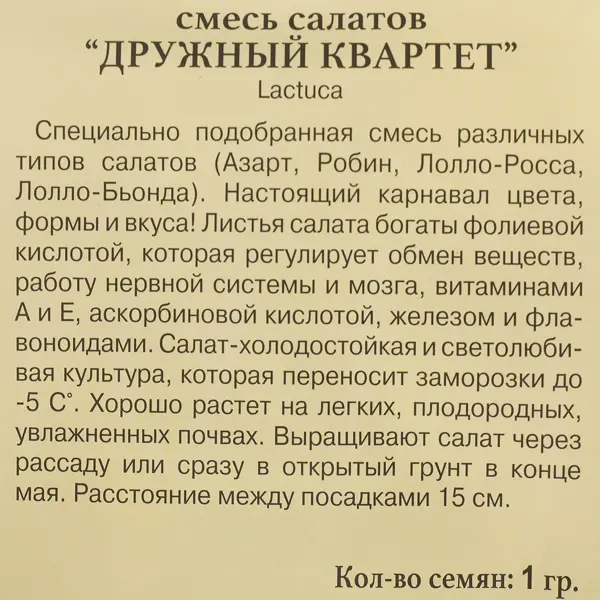 смесь салатов
“ДРУЖНЫЙ КВАРТЕТ”
Lactuca

Специально подобранная смесь различных типов салатов (Азарт, Робин, Лолло-Росса, Лолло-Бьонда). Настоящий карнавал цвета, формы и вкуса! Листья салата богаты фолиевой кислотой, которая регулирует обмен веществ, работу нервной системы и мозга, витаминами А и Е, аскорбиновой кислотой, железом и флавоноидами. Салат-холодостойкая и светолюбивая культура, которая переносит заморозки до -5 С°. Хорошо растет на легких, плодородных, увлажненных почвах. Выращивают салат через рассаду или сразу в открытый грунт в конце мая. Расстояние между посадками 15 см.

Кол-во семян: 1 гр.